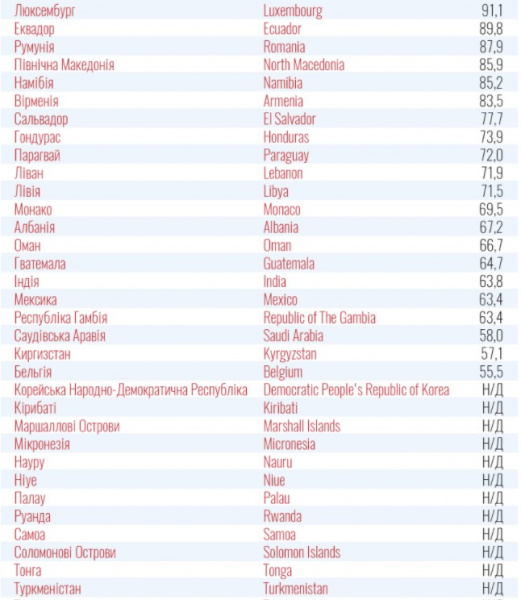 | Люксембург | Luxembourg | 91,1 |
|---|---|---|
| Еквадор | Ecuador | 89,8 |
| Румунія | Romania | 87,9 |
| Північна Македонія | North Macedonia | 85,9 |
| Намібія | Namibia | 85,2 |
| Вірменія | Armenia | 83,5 |
| Сальвадор | El Salvador | 77,7 |
| Гондурас | Honduras | 73,9 |
| Парагвай | Paraguay | 72,0 |
| Ліван | Lebanon | 71,9 |
| Лівія | Libya | 71,5 |
| Монако | Monaco | 69,5 |
| Албанія | Albania | 67,2 |
| Оман | Oman | 66,7 |
| Гватемала | Guatemala | 64,7 |
| Індія | India | 63,8 |
| Мексика | Mexico | 63,4 |
| Республіка Гамбія | Republic of The Gambia | 63,4 |
| Саудівська Аравія | Saudi Arabia | 58,0 |
| Киргизстан | Kyrgyzstan | 57,1 |
| Бельгія | Belgium | 55,5 |
| Корейська Народно-Демократична Республіка | Democratic People's Republic of Korea | Н/Д |
| Кірибаті | Kiribati | Н/Д |
| Маршаллові Острови | Marshall Islands | Н/Д |
| Мікронезія | Micronesia | Н/Д |
| Науру | Nauru | Н/Д |
| Ніуе | Niue | Н/Д |
| Палау | Palau | Н/Д |
| Руанда | Rwanda | Н/Д |
| Самоа | Samoa | Н/Д |
| Соломонові Острови | Solomon Islands | Н/Д |
| Тонга | Tonga | Н/Д |
| Туркменістан | Turkmenistan | Н/Д |